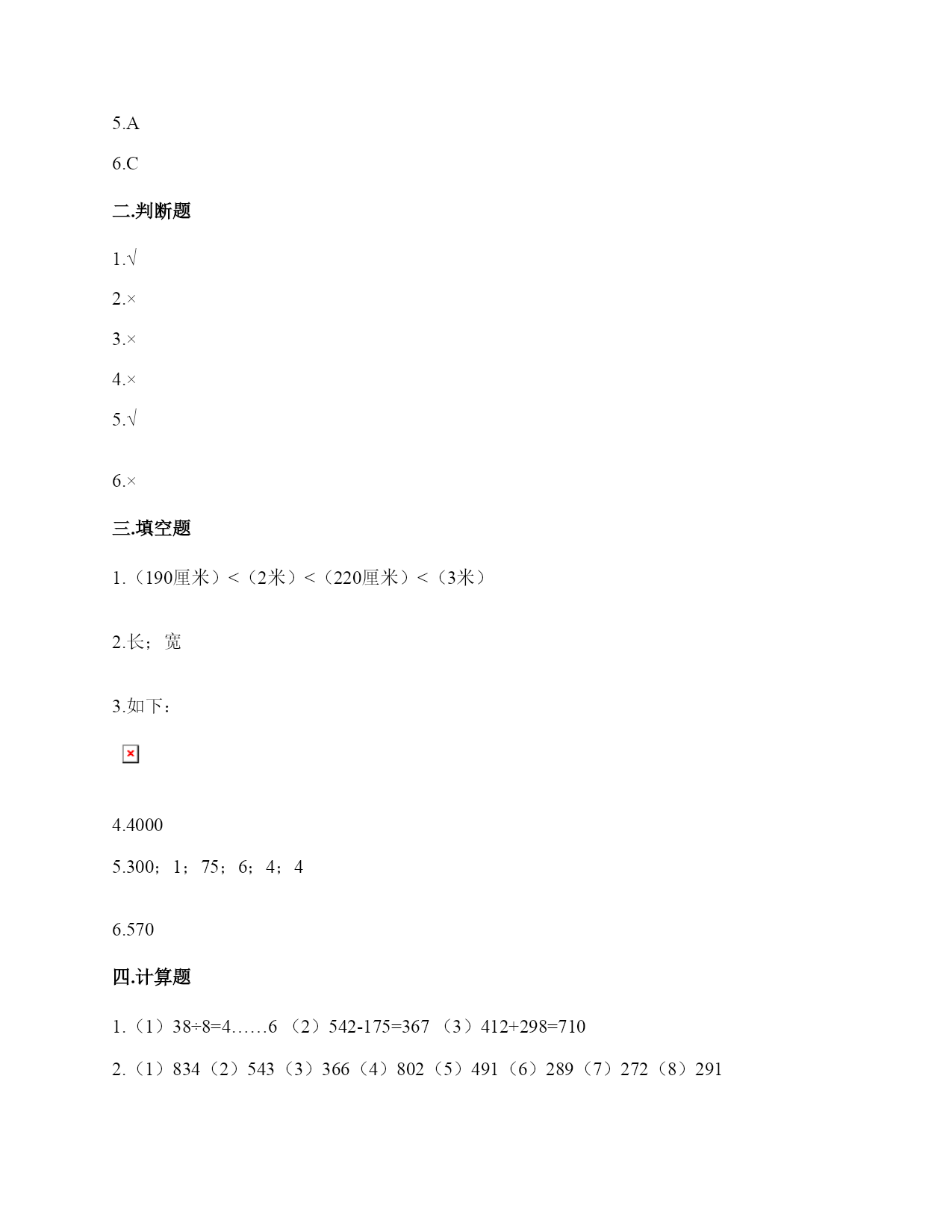 5.A

6.C

二.判断题

1.√

2.×

3.×

4.×

5.√

6.×

三.填空题

1.（190厘米）<（2米）<（220厘米）<（3米）

2.长；宽

3.如下：

4.4000

5.300；1；75；6；4；4

6.570

四.计算题

1.（1）38÷8=4……6 （2）542-175=367 （3）412+298=710

2.（1）834（2）543（3）366（4）802（5）491（6）289（7）272（8）291